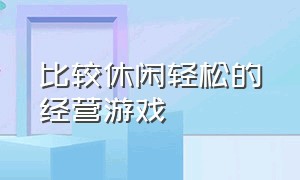 比较休闲轻松的经营游戏